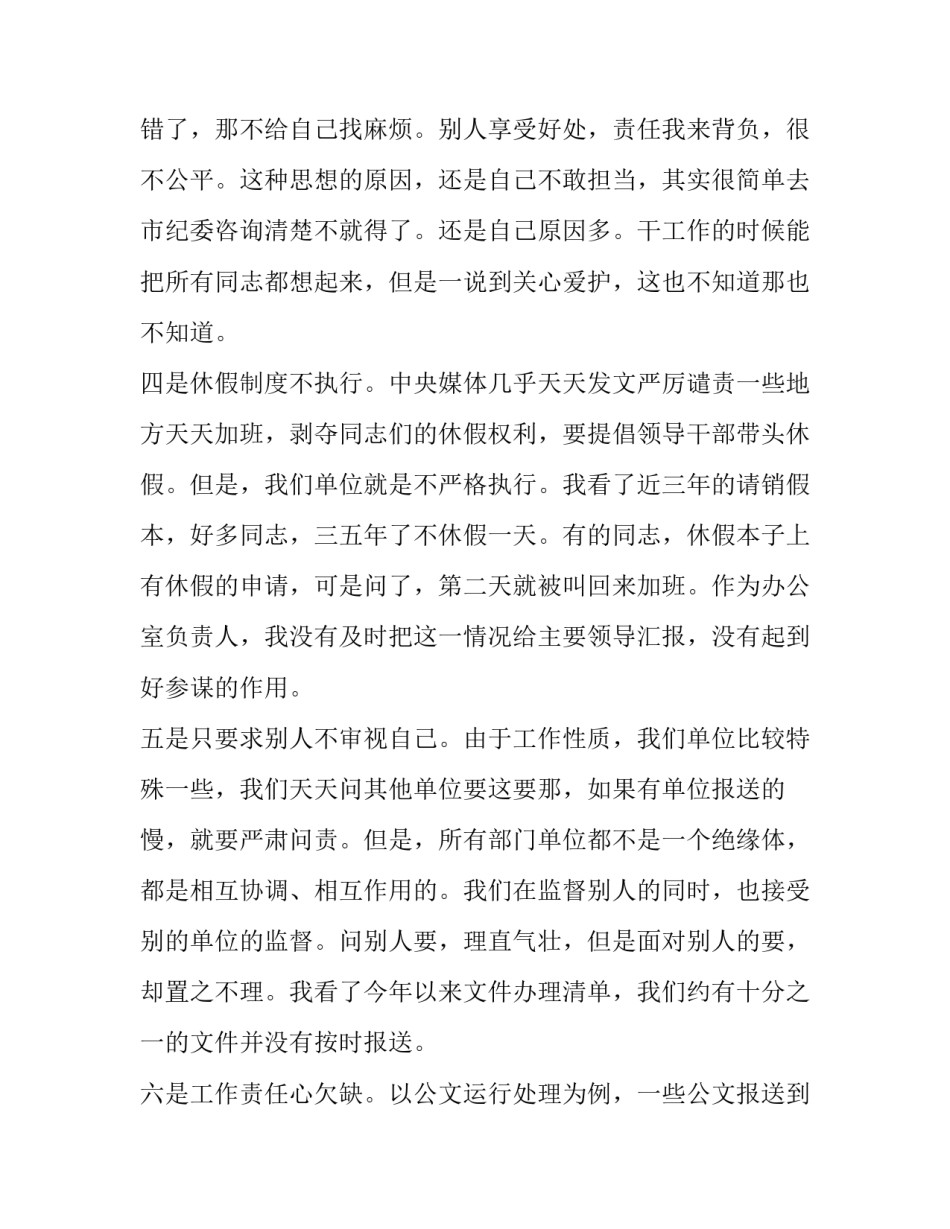 错了，那不给自己找麻烦。别人享受好处，责任我来背负，很不公平。这种思想的原因，还是自己不敢担当，其实很简单去市纪委咨询清楚不就得了。还是自己原因多。干工作的时候能把所有同志都想起来，但是一说到关心爱护，这也不知道那也不知道。

四是休假制度不执行。中央媒体几乎天天发文严厉谴责一些地方天天加班，剥夺同志们的休假权利，要提倡领导干部带头休假。但是，我们单位就是不严格执行。我看了近三年的请销假本，好多同志，三五年了不休假一天。有的同志，休假本子上有休假的申请，可是问了，第二天就被叫回来加班。作为办公室负责人，我没有及时把这一情况给主要领导汇报，没有起到好参谋的作用。

五是只要求别人不审视自己。由于工作性质，我们单位比较特殊一些，我们天天问其他单位要这要那，如果有单位报送的慢，就要严肃问责。但是，所有部门单位都不是一个绝缘体，都是相互协调、相互作用的。我们在监督别人的同时，也接受别的单位的监督。问别人要，理直气壮，但是面对别人的要，却置之不理。我看了今年以来文件办理清单，我们约有十分之一的文件并没有按时报送。

六是工作责任心欠缺。以公文运行处理为例，一些公文报送到